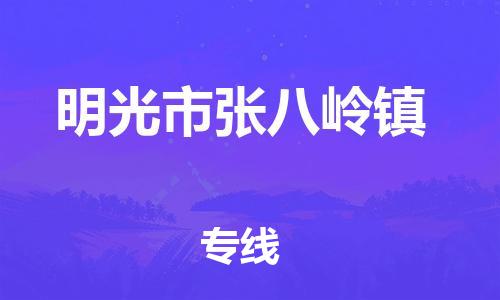 明光市张八岭镇

专线